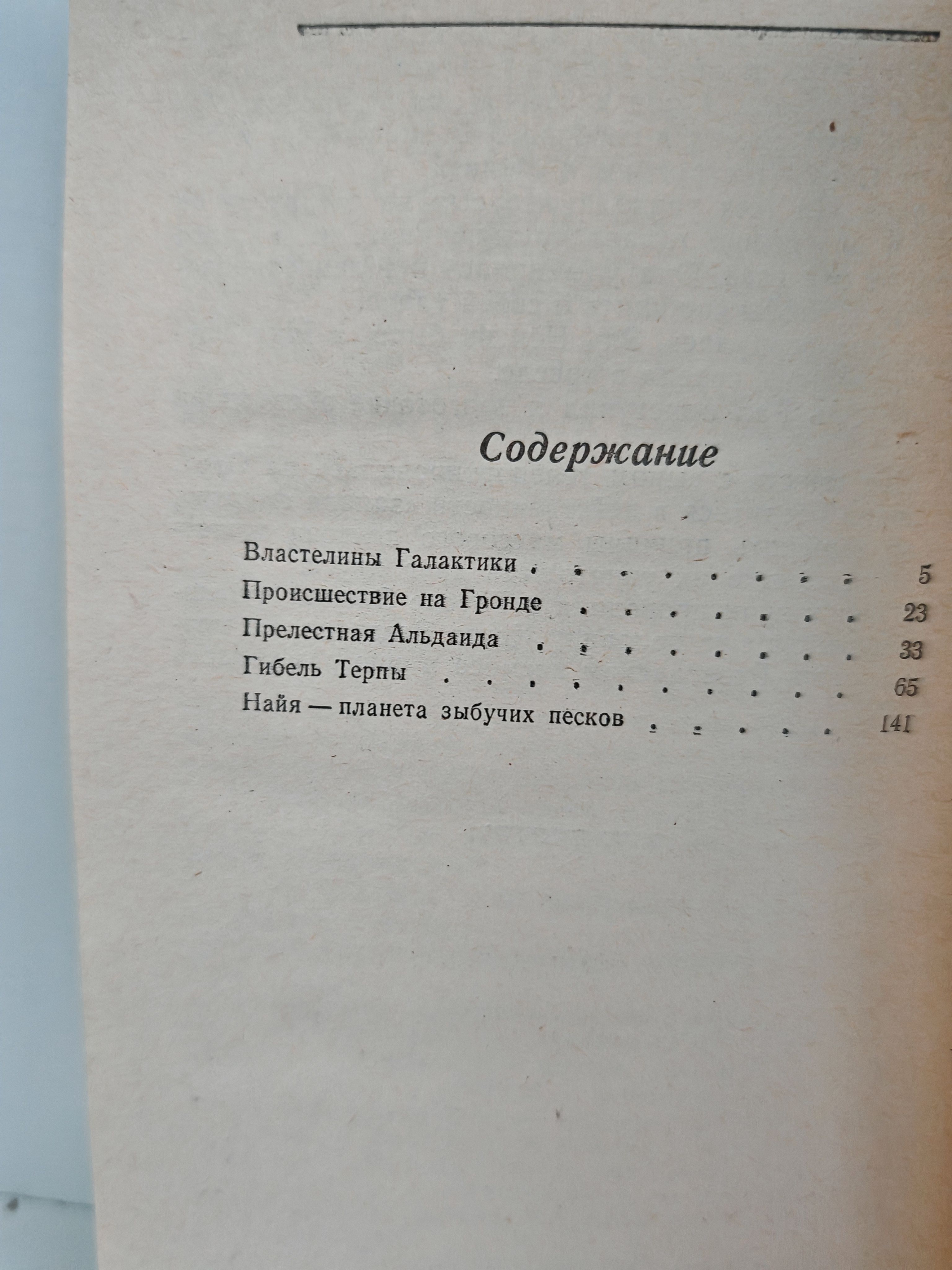 Содержание

Властелины Галактики 5
Происшествие на Гронде 23
Прелестная Альдаида 33
Гибель Терпы 65
Найя — планета зыбучих песков 141